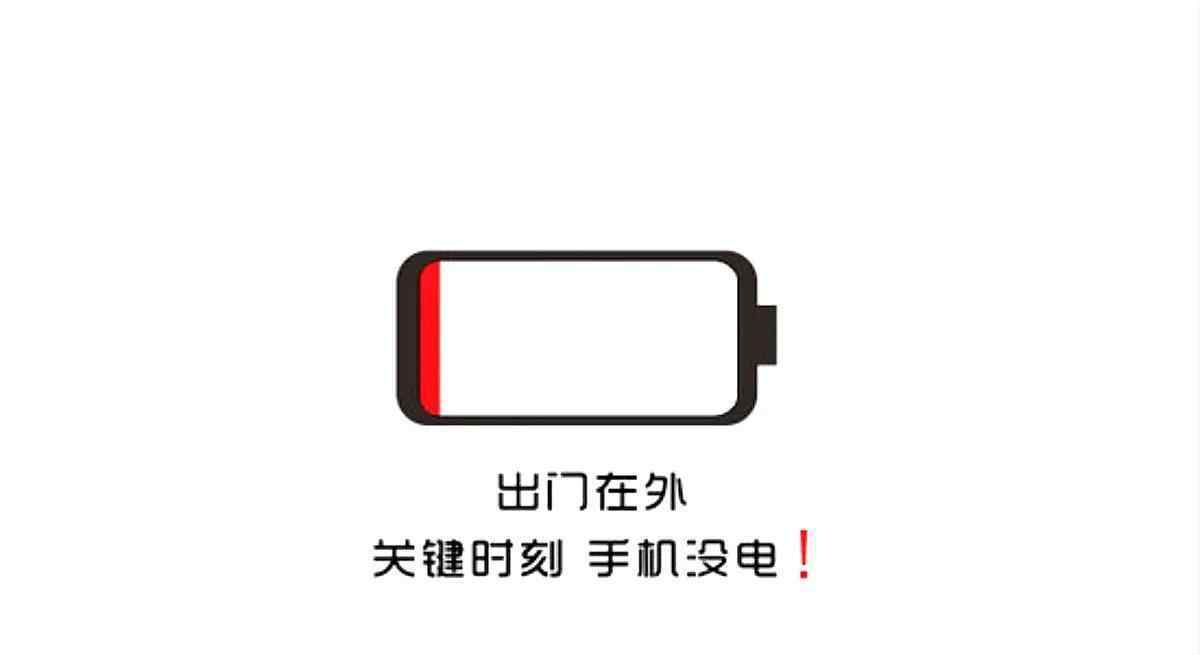 出门在外
关键时刻 手机没电！